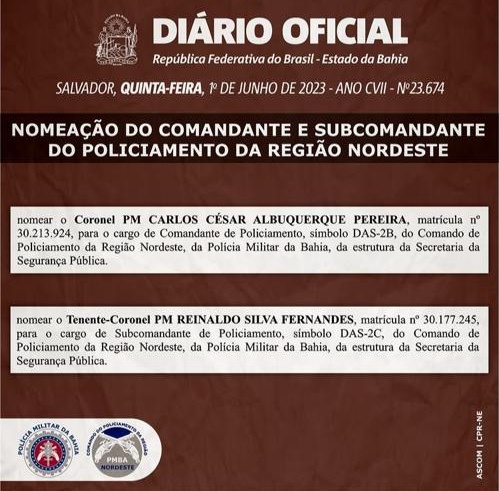 DIÁRIO OFICIAL
República Federativa do Brasil - Estado da Bahia

SALVADOR, QUINTA-FEIRA, 1º DE JUNHO DE 2023 - ANO CVII - Nº23.674

NOMEAÇÃO DO COMANDANTE E SUBCOMANDANTE DO POLICIAMENTO DA REGIÃO NORDESTE

nomear o Coronel PM CARLOS CÉSAR ALBUQUERQUE PEREIRA, matrícula nº 30.213.924, para o cargo de Comandante de Policiamento, símbolo DAS-2B, do Comando de Policiamento da Região Nordeste, da Polícia Militar da Bahia, da estrutura da Secretaria da Segurança Pública.

nomear o Tenente-Coronel PM REINALDO SILVA FERNANDES, matrícula nº 30.177.245, para o cargo de Subcomandante de Policiamento, símbolo DAS-2C, do Comando de Policiamento da Região Nordeste, da Polícia Militar da Bahia, da estrutura da Secretaria da Segurança Pública.

POLÍCIA MILITAR DA BAHIA

COMANDO DO POLICIAMENTO DA REGIÃO
PMBA
NORDESTE

ASCOM | CPR-NE